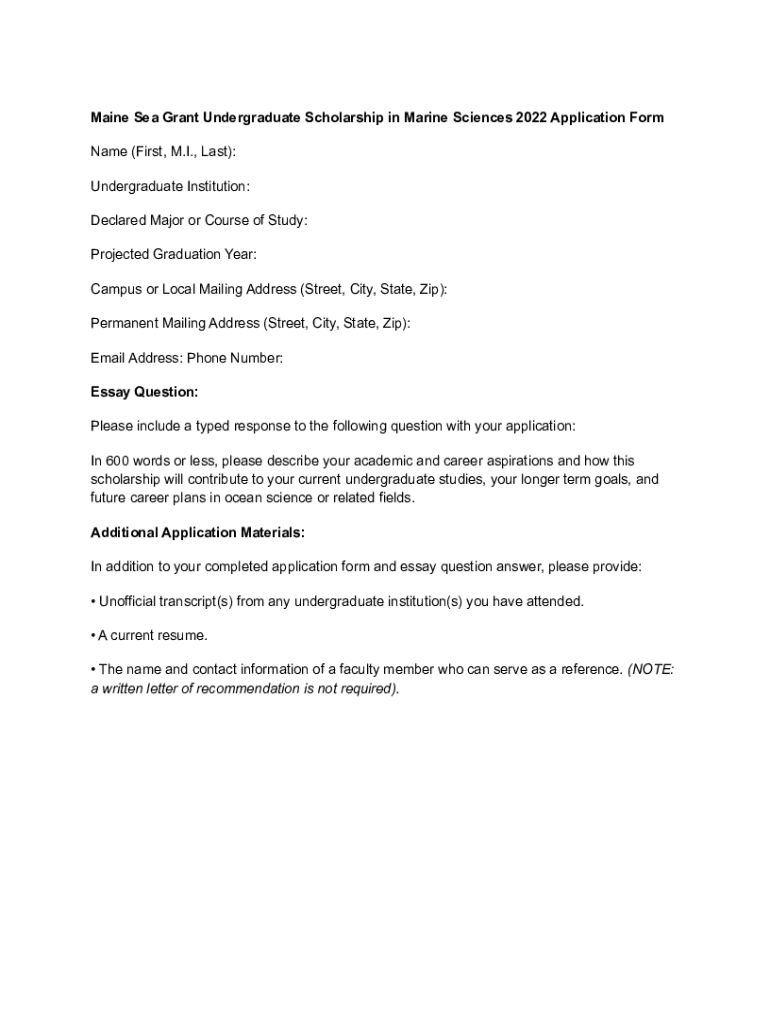 Maine Sea Grant Undergraduate Scholarship in Marine Sciences 2022 Application Form

Name (First, M.I., Last):

Undergraduate Institution:

Declared Major or Course of Study:

Projected Graduation Year:

Campus or Local Mailing Address (Street, City, State, Zip):

Permanent Mailing Address (Street, City, State, Zip):

Email Address: Phone Number:

Essay Question:

Please include a typed response to the following question with your application:

In 600 words or less, please describe your academic and career aspirations and how this scholarship will contribute to your current undergraduate studies, your longer term goals, and future career plans in ocean science or related fields.

Additional Application Materials:

In addition to your completed application form and essay question answer, please provide:

• Unofficial transcript(s) from any undergraduate institution(s) you have attended.

• A current resume.

• The name and contact information of a faculty member who can serve as a reference. (NOTE: a written letter of recommendation is not required).